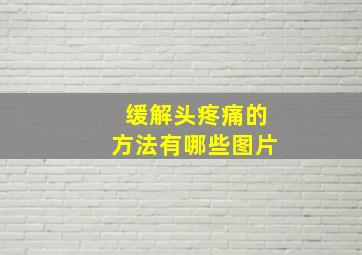 缓解头疼痛的
方法有哪些图片